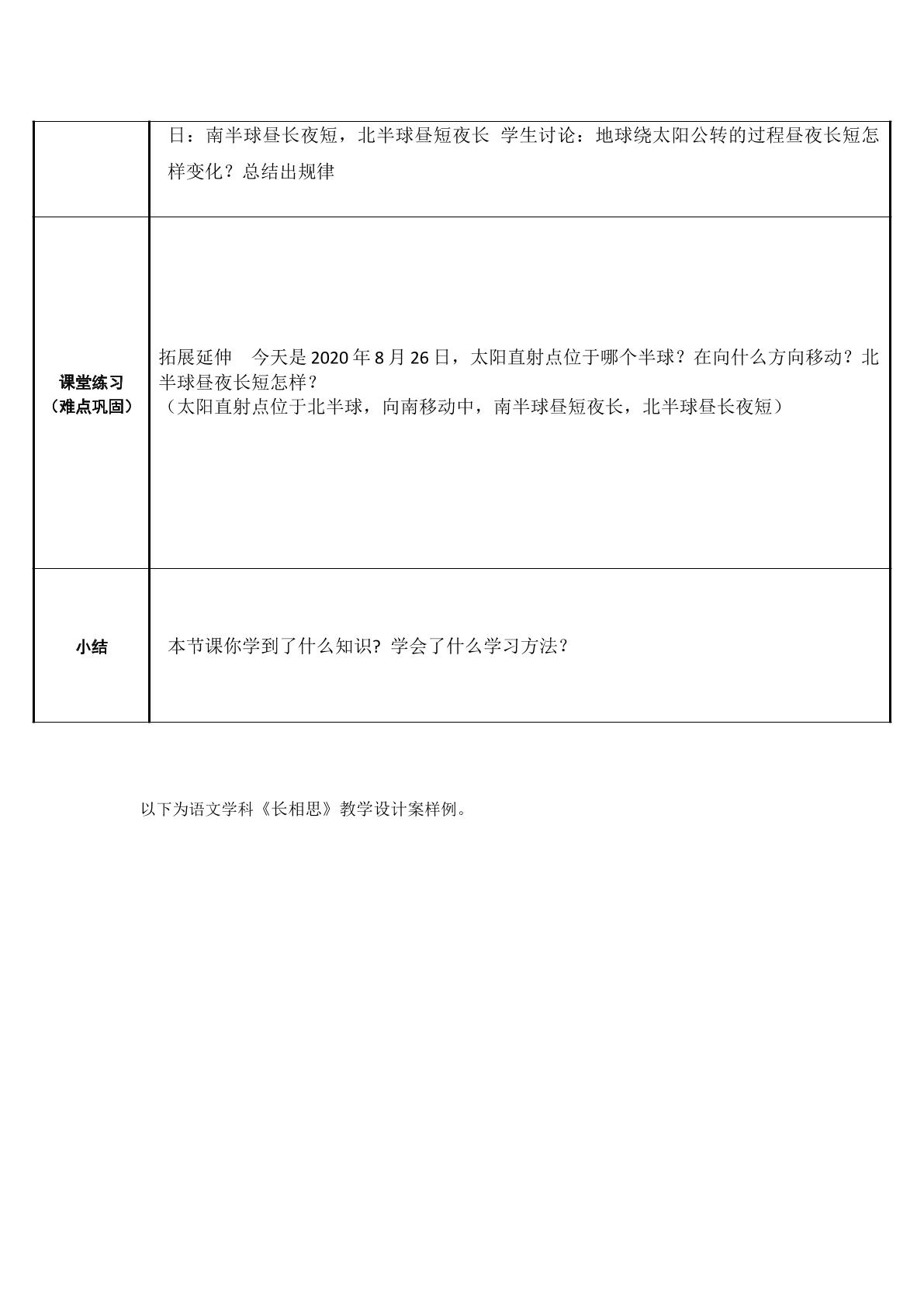 |  | 日：南半球昼长夜短，北半球昼短夜长 学生讨论：地球绕太阳公转的过程昼夜长短怎样变化？总结出规律 |
|---|---|
| 课堂练习（难点巩固） | 拓展延伸 今天是2020年8月26日，太阳直射点位于哪个半球？在向什么方向移动？北半球昼夜长短怎样？（太阳直射点位于北半球，向南移动中，南半球昼短夜长，北半球昼长夜短） |
| 小结 | 本节课你学到了什么知识？学会了什么学习方法？ |

以下为语文学科《长相思》教学设计案样例。